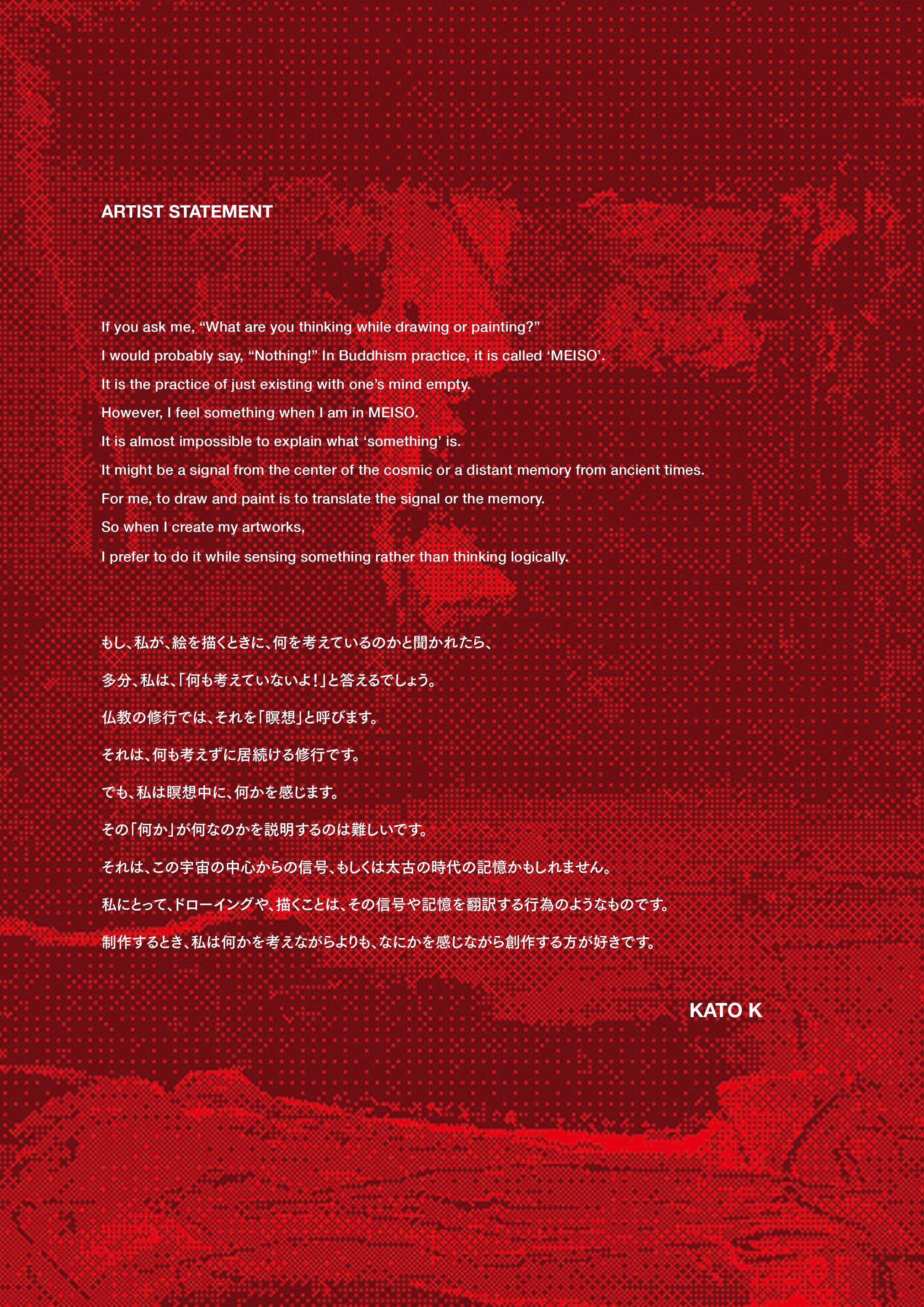 ARTIST STATEMENT

If you ask me, "What are you thinking while drawing or painting?"

I would probably say, "Nothing!" In Buddhism practice, it is called 'MEISO'.

It is the practice of just existing with one's mind empty.

However, I feel something when I am in MEISO.

It is almost impossible to explain what 'something' is.

It might be a signal from the center of the cosmic or a distant memory from ancient times.

For me, to draw and paint is to translate the signal or the memory.

So when I create my artworks,

I prefer to do it while sensing something rather than thinking logically.

もし、私が、絵を描くときに、何を考えているのかと聞かれたら、

多分、私は、「何も考えていないよ！」と答えるでしょう。

仏教の修行では、それを「瞑想」と呼びます。

それは、何も考えずに居続ける修行です。

でも、私は瞑想中に、何かを感じます。

その「何か」が何なのかを説明するのは難しいです。

それは、この宇宙の中心からの信号、もしくは太古の時代の記憶かもしれません。

私にとって、ドローイングや、描くことは、その信号や記憶を翻訳する行為のようなものです。

制作するとき、私は何かを考えながらよりも、なにかを感じながら創作する方が好きです。

KATO K